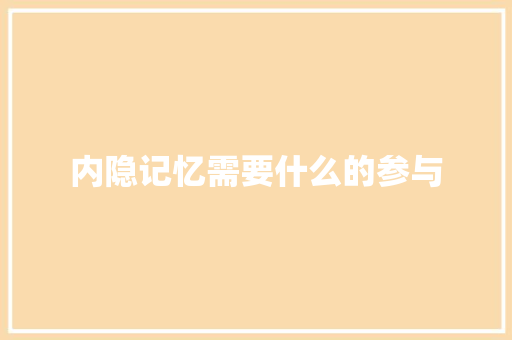 内隐记忆需要什么的参与